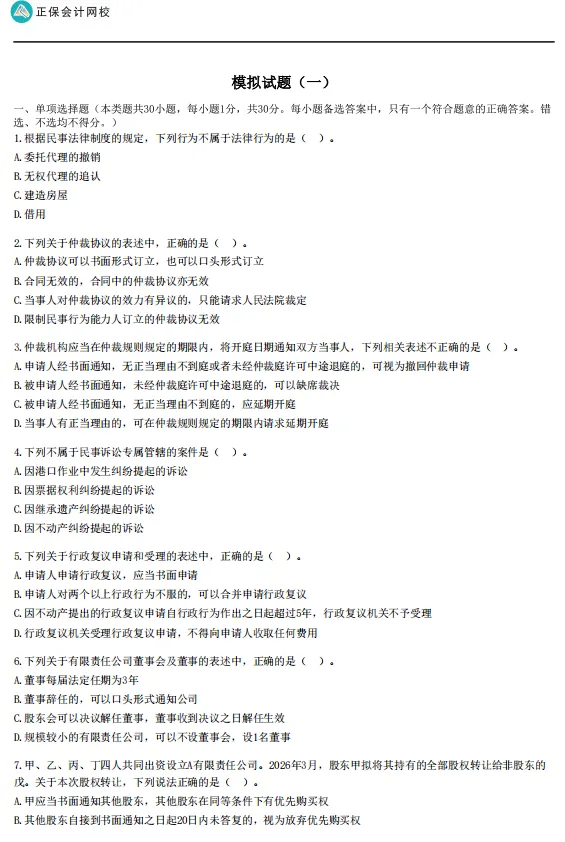 正保会计网校

模拟试题（一）

一、单项选择题（本类题共30小题，每小题1分，共30分。每小题备选答案中，只有一个符合题意的正确答案。错选、不选均不得分。）

1.根据民事法律制度的规定，下列行为不属于法律行为的是（ ）。
A.委托代理的撤销
B.无权代理的追认
C.建造房屋
D.借用

2.下列关于仲裁协议的表述中，正确的是（ ）。
A.仲裁协议可以书面形式订立，也可以口头形式订立
B.合同无效的，合同中的仲裁协议亦无效
C.当事人对仲裁协议的效力有异议的，只能请求人民法院裁定
D.限制民事行为能力人订立的仲裁协议无效

3.仲裁机构应当在仲裁规则规定的期限内，将开庭日期通知双方当事人，下列相关表述不正确的是（ ）。
A.申请人经书面通知，无正当理由不到庭或者未经仲裁庭许可中途退庭的，可视为撤回仲裁申请
B.被申请人经书面通知，未经仲裁庭许可中途退庭的，可以缺席裁决
C.被申请人经书面通知，无正当理由不到庭的，应延期开庭
D.当事人有正当理由的，可在仲裁规则规定的期限内请求延期开庭

4.下列不属于民事诉讼专属管辖的案件是（ ）。
A.因港口作业中发生纠纷提起的诉讼
B.因票据权利纠纷提起的诉讼
C.因继承遗产纠纷提起的诉讼
D.因不动产纠纷提起的诉讼

5.下列关于行政复议申请和受理的表述中，正确的是（ ）。
A.申请人申请行政复议，应当书面申请
B.申请人对两个以上行政行为不服的，可以合并申请行政复议
C.因不动产提出的行政复议申请自行政行为作出之日起超过5年，行政复议机关不予受理
D.行政复议机关受理行政复议申请，不得向申请人收取任何费用

6.下列关于有限责任公司董事会及董事的表述中，正确的是（ ）。
A.董事每届法定任期为3年
B.董事辞任的，可以口头形式通知公司
C.股东会可以决议解任董事，董事收到决议之日解任生效
D.规模较小的有限责任公司，可以不设董事会，设1名董事

7.甲、乙、丙、丁四人共同出资设立A有限责任公司。2026年3月，股东甲拟将其持有的全部股权转让给非股东的戊。关于本次股权转让，下列说法正确的是（ ）。
A.甲应当书面通知其他股东，其他股东在同等条件下有优先购买权
B.其他股东自接到书面通知之日起20日内未答复的，视为放弃优先购买权